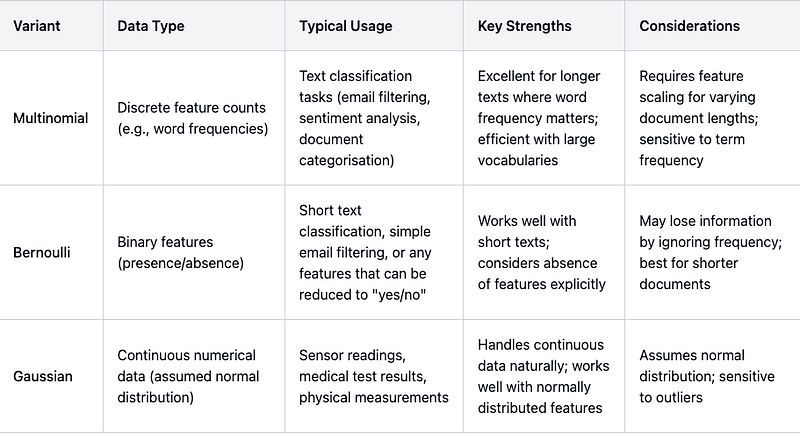 | Variant | Data Type | Typical Usage | Key Strengths | Considerations |
|---|---|---|---|---|
| Multinomial | Discrete feature counts (e.g., word frequencies) | Text classification tasks (email filtering, sentiment analysis, document categorisation) | Excellent for longer texts where word frequency matters; efficient with large vocabularies | Requires feature scaling for varying document lengths; sensitive to term frequency |
| Bernoulli | Binary features (presence/absence) | Short text classification, simple email filtering, or any features that can be reduced to "yes/no" | Works well with short texts; considers absence of features explicitly | May lose information by ignoring frequency; best for shorter documents |
| Gaussian | Continuous numerical data (assumed normal distribution) | Sensor readings, medical test results, physical measurements | Handles continuous data naturally; works well with normally distributed features | Assumes normal distribution; sensitive to outliers |